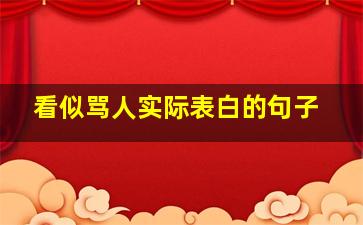 看似骂人实际表白的句子